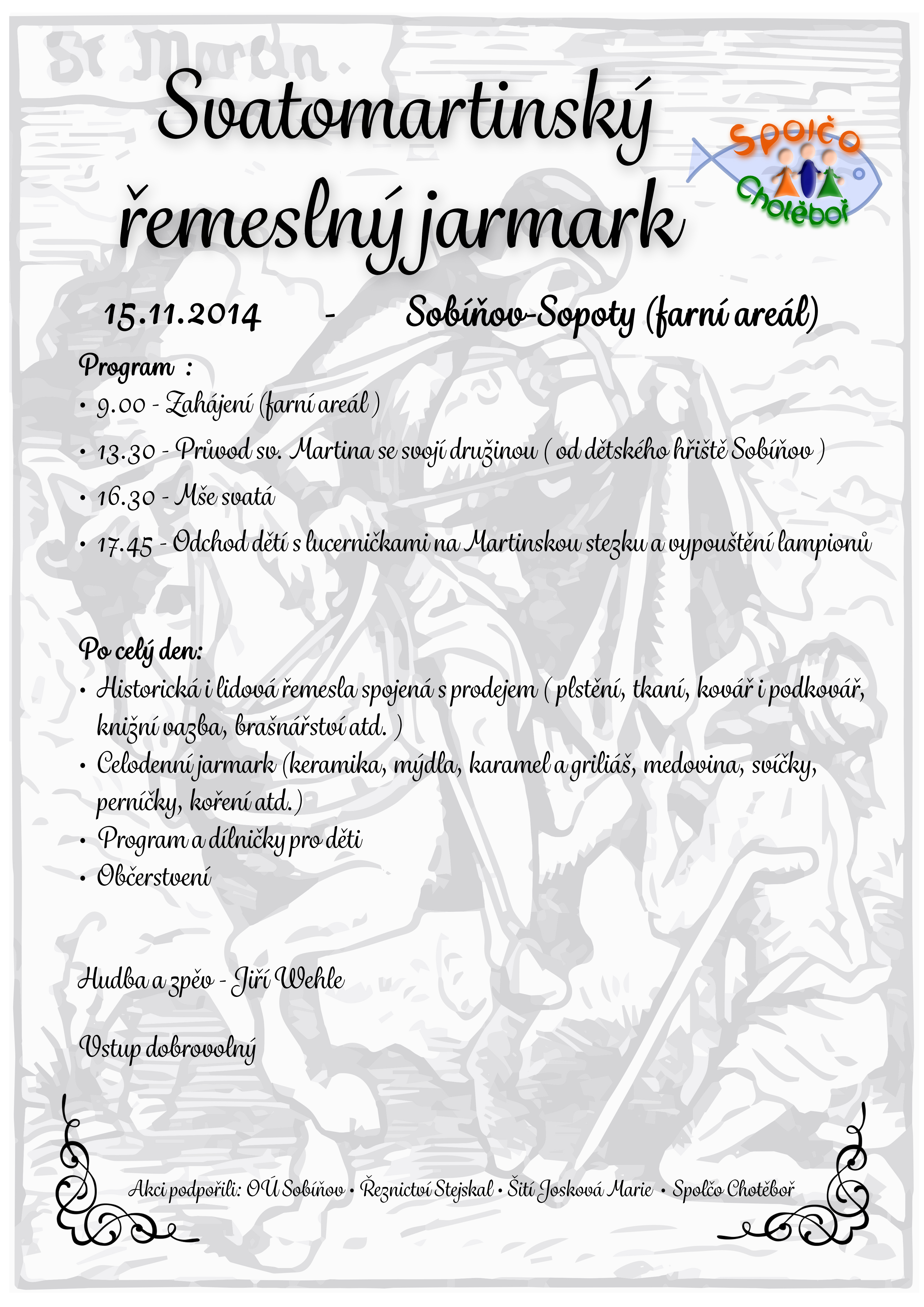 St Martin.

Svatomartinský řemeslný jarmark

Spolčo Chotěboř

15.11.2014 - Sobíňov-Sopoty (farní areál)

Program :
• 9.00 - Zahájení (farní areál )
• 13.30 - Průvod sv. Martina se svojí družinou ( od dětského hřiště Sobíňov )
• 16.30 - Mše svatá
• 17.45 - Odchod dětí s lucerničkami na Martinskou stezku a vypouštění lampionů

Po celý den:
• Historická i lidová řemesla spojená s prodejem ( plstění, tkaní, kovář i podkovář, knižní vazba, brašnářství atd. )
• Celodenní jarmark (keramika, mýdla, karamel a griliáš, medovina, svíčky, perníčky, koření atd.)
• Program a dílničky pro děti
• Občerstvení

Hudba a zpěv - Jiří Wehle

Vstup dobrovolný

Akci podpořili: OÚ Sobíňov • Řeznictví Stejskal • Šití Josková Marie • Spolčo Chotěboř